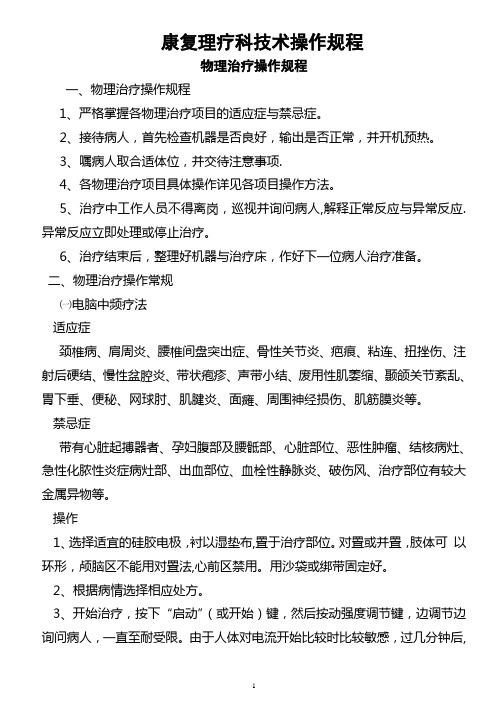 康复理疗科技术操作规程

物理治疗操作规程

一、物理治疗操作规程

1、严格掌握各物理治疗项目的适应症与禁忌症。

2、接待病人，首先检查机器是否良好，输出是否正常，并开机预热。

3、嘱病人取合适体位，并交待注意事项.

4、各物理治疗项目具体操作详见各项目操作方法。

5、治疗中工作人员不得离岗，巡视并询问病人,解释正常反应与异常反应.异常反应立即处理或停止治疗。

6、治疗结束后，整理好机器与治疗床，作好下一位病人治疗准备。

二、物理治疗操作常规

㈠电脑中频疗法

适应症

颈椎病、肩周炎、腰椎间盘突出症、骨性关节炎、疤痕、粘连、扭挫伤、注射后硬结、慢性盆腔炎、带状疱疹、声带小结、废用性肌萎缩、颞颌关节紊乱、胃下垂、便秘、网球肘、肌腱炎、面瘫、周围神经损伤、肌筋膜炎等。

禁忌症

带有心脏起搏器者、孕妇腹部及腰骶部、心脏部位、恶性肿瘤、结核病灶、急性化脓性炎症病灶部、出血部位、血栓性静脉炎、破伤风、治疗部位有较大金属异物等。

操作

1、选择适宜的硅胶电极，衬以湿垫布,置于治疗部位。对置或并置，肢体可 以环形，颅脑区不能用对置法,心前区禁用。用沙袋或绑带固定好。

2、根据病情选择相应处方。

3、开始治疗，按下“启动”（或开始）键，然后按动强度调节键，边调节边询问病人，一直至耐受限。由于人体对电流开始比较时比较敏感，过几分钟后,

1